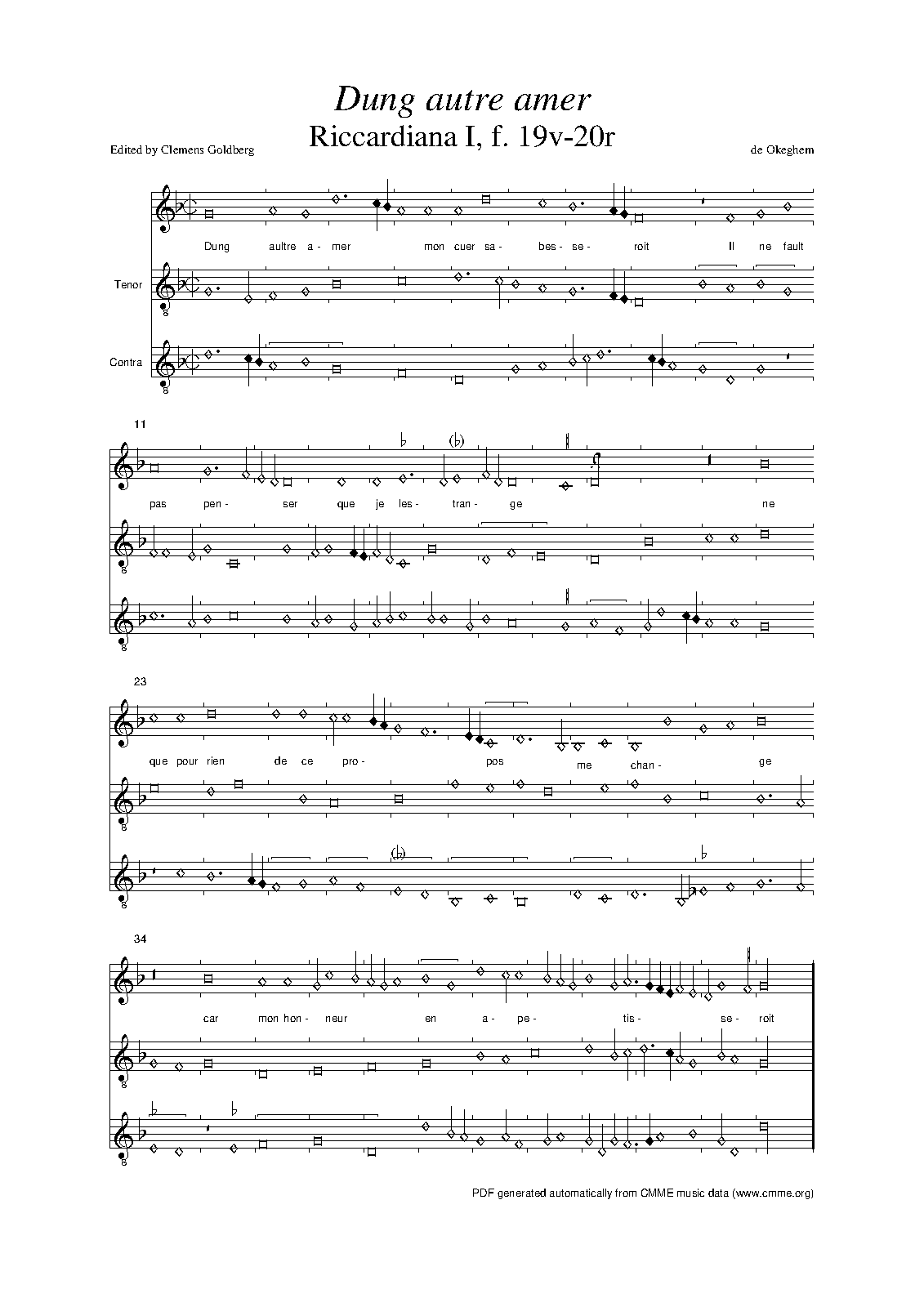 Dung autre amer
Riccardiana I, f. 19v-20r

Edited by Clemens Goldberg

de Okeghem

Dung aultre a- mer mon cuer sa- bes- se- roit Il ne fault

Tenor

Contra

11

pas pen- ser que je les- tran- ge ne

23

que pour rien de ce pro- pos me chan- ge

34

car mon hon- neur en a- pe- tis- se- roit

PDF generated automatically from CMME music data (www.cmme.org)